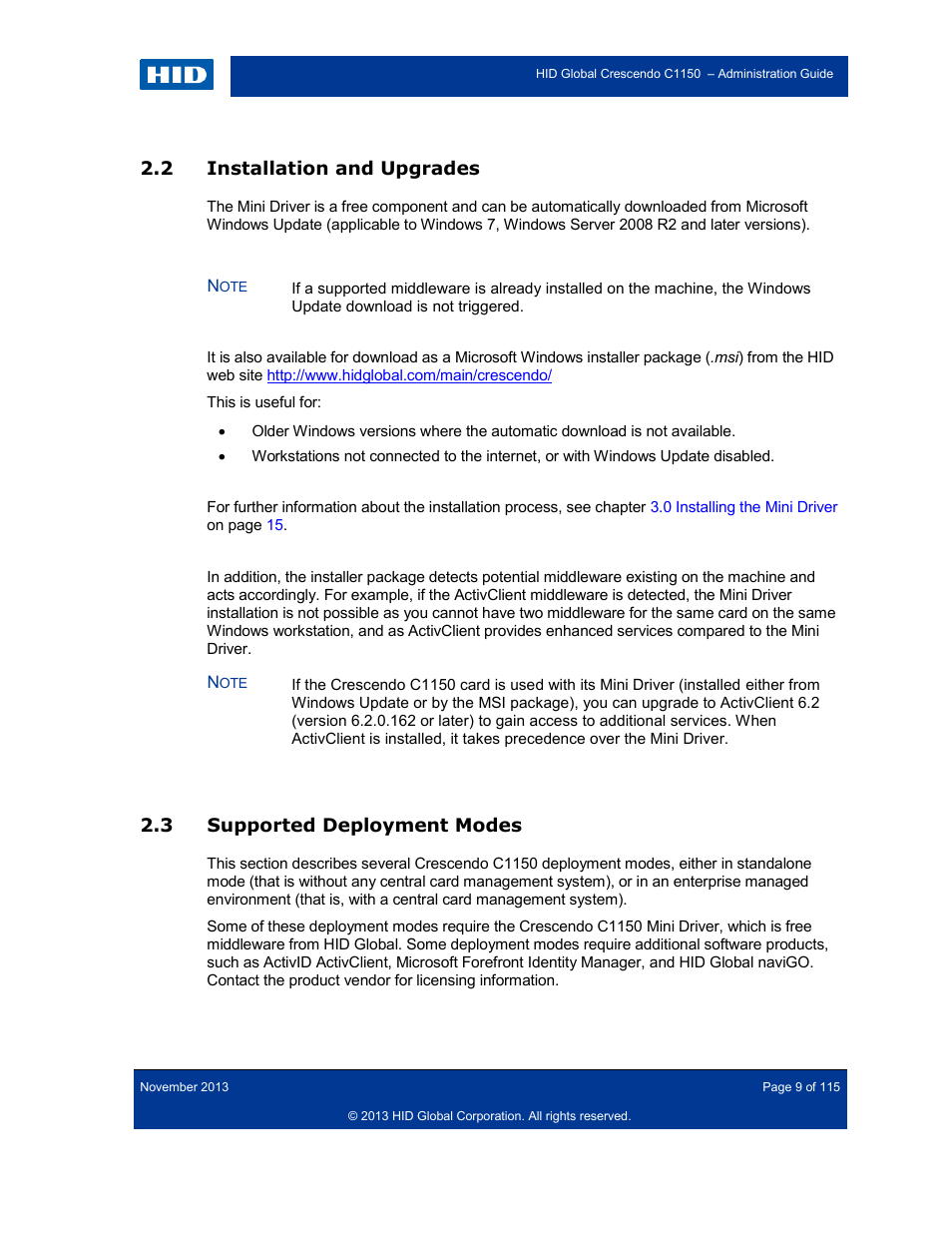 HID

HID Global Crescendo C1150 – Administration Guide

2.2 Installation and Upgrades

The Mini Driver is a free component and can be automatically downloaded from Microsoft Windows Update (applicable to Windows 7, Windows Server 2008 R2 and later versions).

NOTE If a supported middleware is already installed on the machine, the Windows Update download is not triggered.

It is also available for download as a Microsoft Windows installer package (.msi) from the HID web site http://www.hidglobal.com/main/crescendo/

This is useful for:

• Older Windows versions where the automatic download is not available.
• Workstations not connected to the internet, or with Windows Update disabled.

For further information about the installation process, see chapter 3.0 Installing the Mini Driver on page 15.

In addition, the installer package detects potential middleware existing on the machine and acts accordingly. For example, if the ActivClient middleware is detected, the Mini Driver installation is not possible as you cannot have two middleware for the same card on the same Windows workstation, and as ActivClient provides enhanced services compared to the Mini Driver.

NOTE If the Crescendo C1150 card is used with its Mini Driver (installed either from Windows Update or by the MSI package), you can upgrade to ActivClient 6.2 (version 6.2.0.162 or later) to gain access to additional services. When ActivClient is installed, it takes precedence over the Mini Driver.

2.3 Supported Deployment Modes

This section describes several Crescendo C1150 deployment modes, either in standalone mode (that is without any central card management system), or in an enterprise managed environment (that is, with a central card management system).

Some of these deployment modes require the Crescendo C1150 Mini Driver, which is free middleware from HID Global. Some deployment modes require additional software products, such as ActivID ActivClient, Microsoft Forefront Identity Manager, and HID Global naviGO. Contact the product vendor for licensing information.

November 2013

Page 9 of 115

© 2013 HID Global Corporation. All rights reserved.